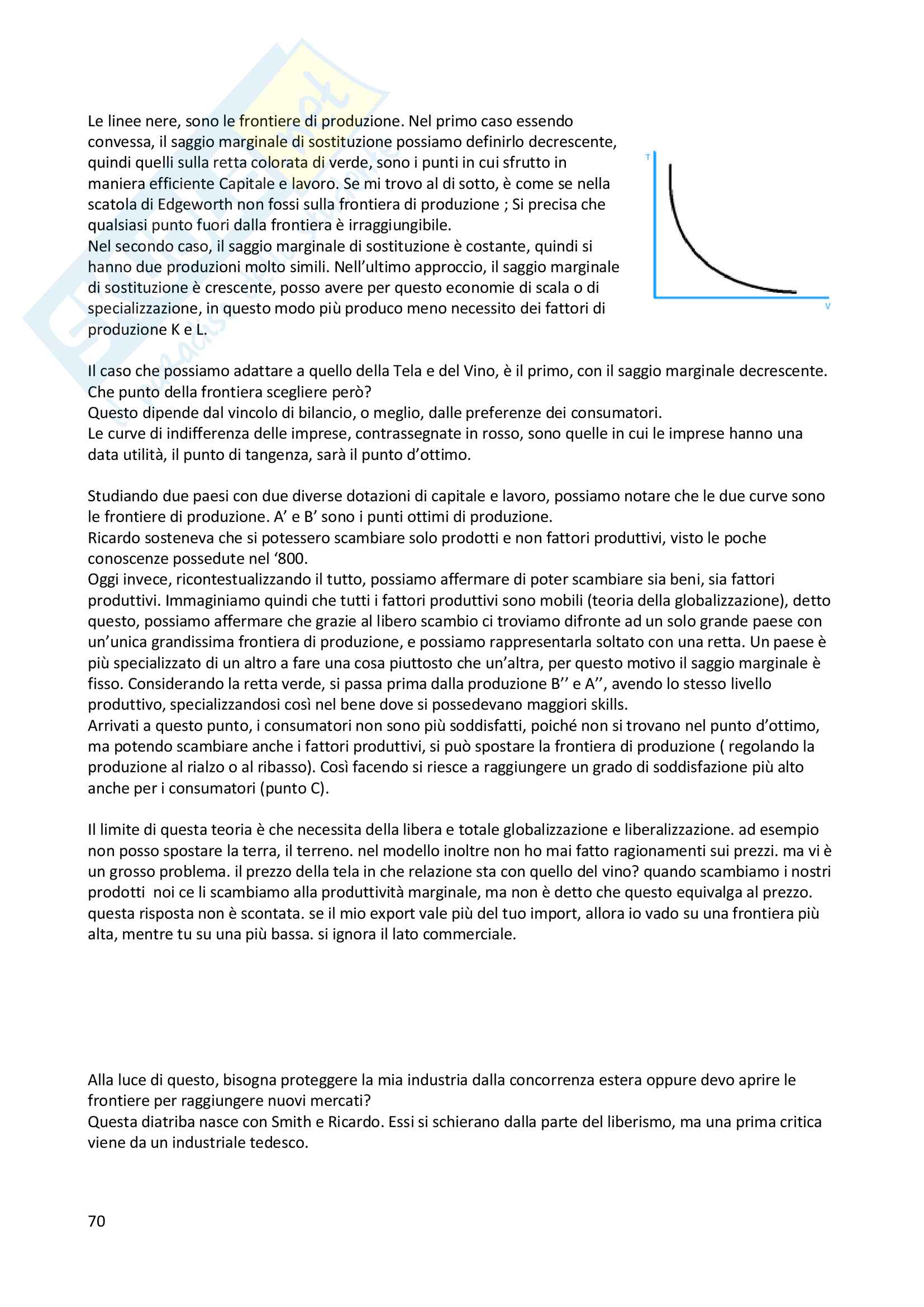 Le linee nere, sono le frontiere di produzione. Nel primo caso essendo convessa, il saggio marginale di sostituzione possiamo definirlo decrescente, quindi quelli sulla retta colorata di verde, sono i punti in cui sfrutto in maniera efficiente Capitale e lavoro. Se mi trovo al di sotto, è come se nella scatola di Edgeworth non fossi sulla frontiera di produzione ; Si precisa che qualsiasi punto fuori dalla frontiera è irraggiungibile.
Nel secondo caso, il saggio marginale di sostituzione è costante, quindi si hanno due produzioni molto simili. Nell'ultimo approccio, il saggio marginale di sostituzione è crescente, posso avere per questo economie di scala o di specializzazione, in questo modo più produco meno necessito dei fattori di produzione K e L.

T

V

Il caso che possiamo adattare a quello della Tela e del Vino, è il primo, con il saggio marginale decrescente.
Che punto della frontiera scegliere però?
Questo dipende dal vincolo di bilancio, o meglio, dalle preferenze dei consumatori.
Le curve di indifferenza delle imprese, contrassegnate in rosso, sono quelle in cui le imprese hanno una data utilità, il punto di tangenza, sarà il punto d'ottimo.

Studiando due paesi con due diverse dotazioni di capitale e lavoro, possiamo notare che le due curve sono le frontiere di produzione. A' e B' sono i punti ottimi di produzione.
Ricardo sosteneva che si potessero scambiare solo prodotti e non fattori produttivi, visto le poche conoscenze possedute nel '800.
Oggi invece, ricontestualizzando il tutto, possiamo affermare di poter scambiare sia beni, sia fattori produttivi. Immaginiamo quindi che tutti i fattori produttivi sono mobili (teoria della globalizzazione), detto questo, possiamo affermare che grazie al libero scambio ci troviamo difronte ad un solo grande paese con un'unica grandissima frontiera di produzione, e possiamo rappresentarla soltato con una retta. Un paese è più specializzato di un altro a fare una cosa piuttosto che un'altra, per questo motivo il saggio marginale è fisso. Considerando la retta verde, si passa prima dalla produzione B'' e A'', avendo lo stesso livello produttivo, specializzandosi così nel bene dove si possedevano maggiori skills.
Arrivati a questo punto, i consumatori non sono più soddisfatti, poiché non si trovano nel punto d'ottimo, ma potendo scambiare anche i fattori produttivi, si può spostare la frontiera di produzione ( regolando la produzione al rialzo o al ribasso). Così facendo si riesce a raggiungere un grado di soddisfazione più alto anche per i consumatori (punto C).

Il limite di questa teoria è che necessita della libera e totale globalizzazione e liberalizzazione. ad esempio non posso spostare la terra, il terreno. nel modello inoltre non ho mai fatto ragionamenti sui prezzi. ma vi è un grosso problema. il prezzo della tela in che relazione sta con quello del vino? quando scambiamo i nostri prodotti noi ce li scambiamo alla produttività marginale, ma non è detto che questo equivalga al prezzo. questa risposta non è scontata. se il mio export vale più del tuo import, allora io vado su una frontiera più alta, mentre tu su una più bassa. si ignora il lato commerciale.

Alla luce di questo, bisogna proteggere la mia industria dalla concorrenza estera oppure devo aprire le frontiere per raggiungere nuovi mercati?
Questa diatriba nasce con Smith e Ricardo. Essi si schierano dalla parte del liberismo, ma una prima critica viene da un industriale tedesco.

70